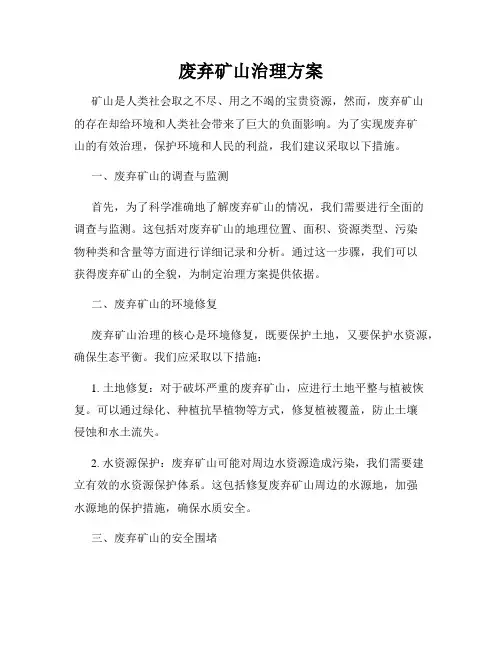 废弃矿山治理方案

矿山是人类社会取之不尽、用之不竭的宝贵资源，然而，废弃矿山的存在却给环境和人类社会带来了巨大的负面影响。为了实现废弃矿山的有效治理，保护环境和人民的利益，我们建议采取以下措施。

一、废弃矿山的调查与监测

首先，为了科学准确地了解废弃矿山的情况，我们需要进行全面的调查与监测。这包括对废弃矿山的地理位置、面积、资源类型、污染物种类和含量等方面进行详细记录和分析。通过这一步骤，我们可以获得废弃矿山的全貌，为制定治理方案提供依据。

二、废弃矿山的环境修复

废弃矿山治理的核心是环境修复，既要保护土地，又要保护水资源，确保生态平衡。我们应采取以下措施：

1. 土地修复：对于破坏严重的废弃矿山，应进行土地平整与植被恢复。可以通过绿化、种植抗旱植物等方式，修复植被覆盖，防止土壤侵蚀和水土流失。

2. 水资源保护：废弃矿山可能对周边水资源造成污染，我们需要建立有效的水资源保护体系。这包括修复废弃矿山周边的水源地，加强水源地的保护措施，确保水质安全。

三、废弃矿山的安全围堵